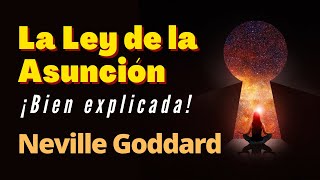 La Ley de la Asunción

¡Bien explicada!

Neville Goddard